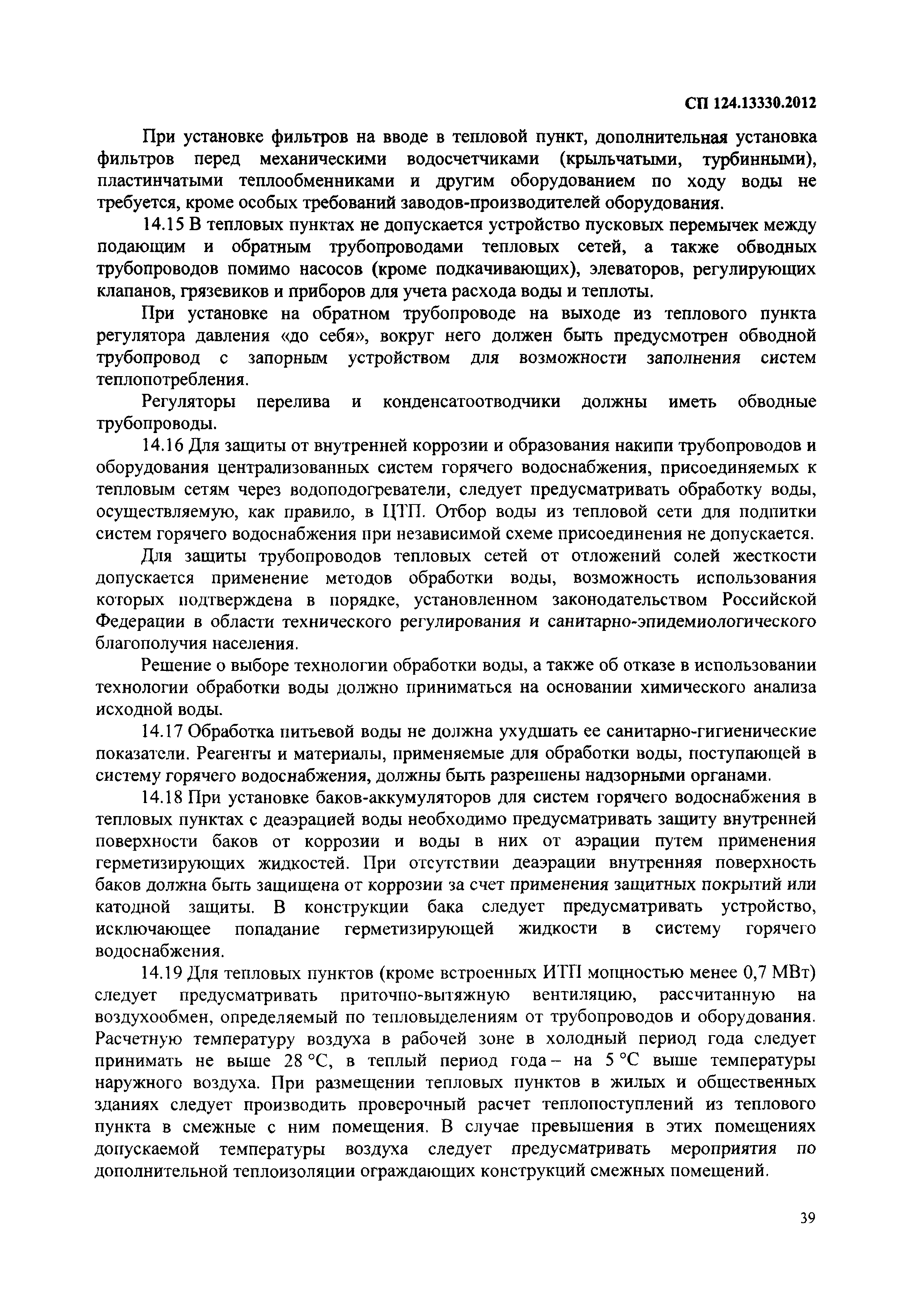 СП 124.13330.2012

При установке фильтров на вводе в тепловой пункт, дополнительная установка фильтров перед механическими водосчетчиками (крыльчатыми, турбинными), пластинчатыми теплообменниками и другим оборудованием по ходу воды не требуется, кроме особых требований заводов-производителей оборудования.

14.15 В тепловых пунктах не допускается устройство пусковых перемычек между подающим и обратным трубопроводами тепловых сетей, а также обводных трубопроводов помимо насосов (кроме подкачивающих), элеваторов, регулирующих клапанов, грязевиков и приборов для учета расхода воды и теплоты.

При установке на обратном трубопроводе на выходе из теплового пункта регулятора давления «до себя», вокруг него должен быть предусмотрен обводной трубопровод с запорным устройством для возможности заполнения систем теплопотребления.

Регуляторы перелива и конденсатоотводчики должны иметь обводные трубопроводы.

14.16 Для защиты от внутренней коррозии и образования накипи трубопроводов и оборудования централизованных систем горячего водоснабжения, присоединяемых к тепловым сетям через водоподогреватели, следует предусматривать обработку воды, осуществляемую, как правило, в ЦТП. Отбор воды из тепловой сети для подпитки систем горячего водоснабжения при независимой схеме присоединения не допускается.

Для защиты трубопроводов тепловых сетей от отложений солей жесткости допускается применение методов обработки воды, возможность использования которых подтверждена в порядке, установленном законодательством Российской Федерации в области технического регулирования и санитарно-эпидемиологического благополучия населения.

Решение о выборе технологии обработки воды, а также об отказе в использовании технологии обработки воды должно приниматься на основании химического анализа исходной воды.

14.17 Обработка питьевой воды не должна ухудшать ее санитарно-гигиенические показатели. Реагенты и материалы, применяемые для обработки воды, поступающей в систему горячего водоснабжения, должны быть разрешены надзорными органами.

14.18 При установке баков-аккумуляторов для систем горячего водоснабжения в тепловых пунктах с деаэрацией воды необходимо предусматривать защиту внутренней поверхности баков от коррозии и воды в них от аэрации путем применения герметизирующих жидкостей. При отсутствии деаэрации внутренняя поверхность баков должна быть защищена от коррозии за счет применения защитных покрытий или катодной защиты. В конструкции бака следует предусматривать устройство, исключающее попадание герметизирующей жидкости в систему горячего водоснабжения.

14.19 Для тепловых пунктов (кроме встроенных ИТП мощностью менее 0,7 МВт) следует предусматривать приточно-вытяжную вентиляцию, рассчитанную на воздухообмен, определяемый по тепловыделениям от трубопроводов и оборудования. Расчетную температуру воздуха в рабочей зоне в холодный период года следует принимать не выше 28 °С, в теплый период года – на 5 °С выше температуры наружного воздуха. При размещении тепловых пунктов в жилых и общественных зданиях следует производить проверочный расчет теплопоступлений из теплового пункта в смежные с ним помещения. В случае превышения в этих помещениях допускаемой температуры воздуха следует предусматривать мероприятия по дополнительной теплоизоляции ограждающих конструкций смежных помещений.

39